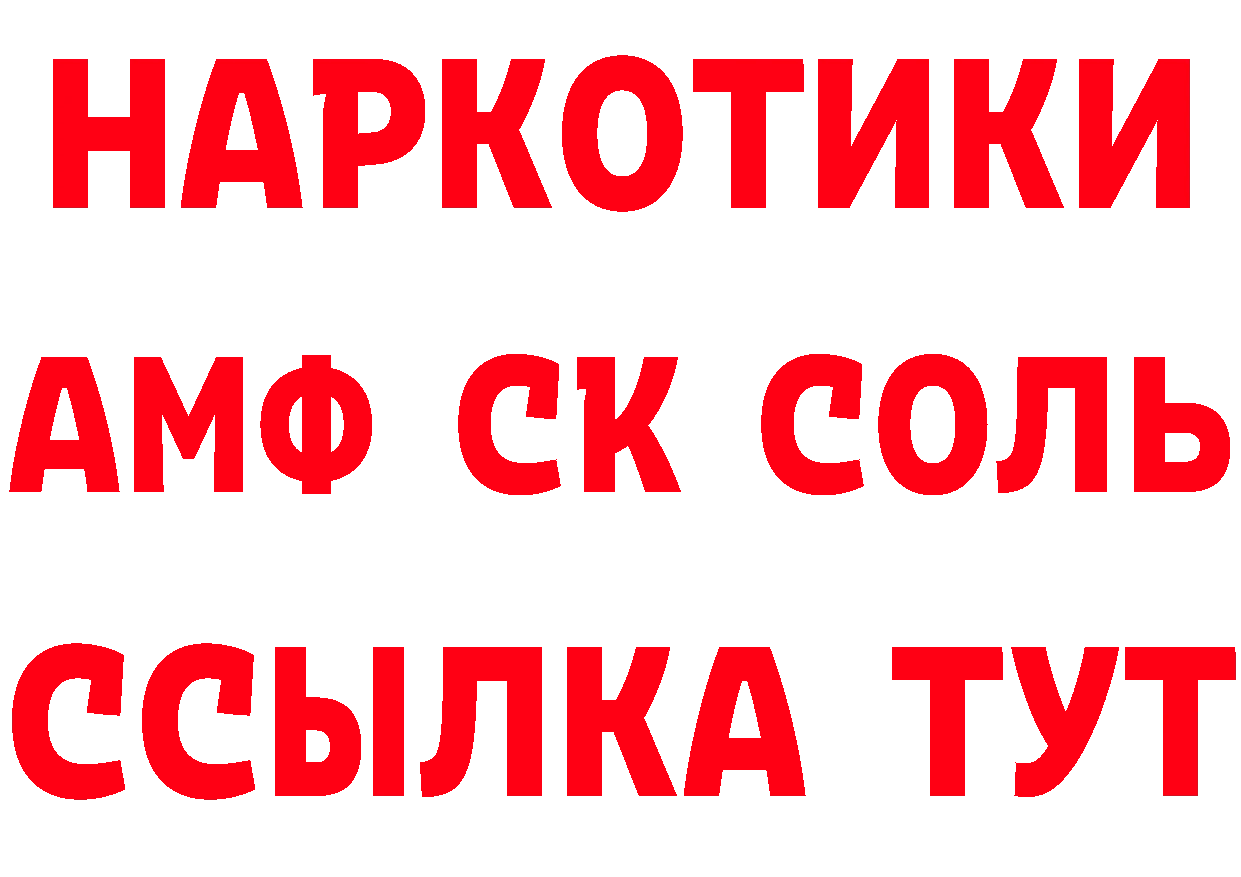 НАРКОТИКИ
АМФ СК СОЛЬ
ССЫЛКА ТУТ